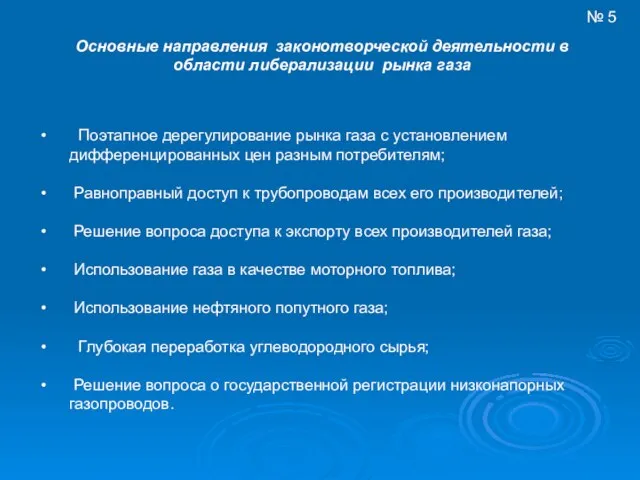 № 5

Основные направления законотворческой деятельности в области либерализации рынка газа

• Поэтапное дерегулирование рынка газа с установлением дифференцированных цен разным потребителям;

• Равноправный доступ к трубопроводам всех его производителей;

• Решение вопроса доступа к экспорту всех производителей газа;

• Использование газа в качестве моторного топлива;

• Использование нефтяного попутного газа;

• Глубокая переработка углеводородного сырья;

• Решение вопроса о государственной регистрации низконапорных газопроводов.